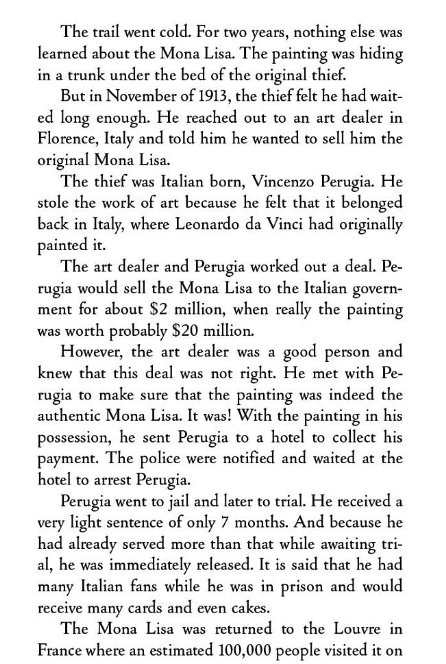 The trail went cold. For two years, nothing else was learned about the Mona Lisa. The painting was hiding in a trunk under the bed of the original thief.

But in November of 1913, the thief felt he had waited long enough. He reached out to an art dealer in Florence, Italy and told him he wanted to sell him the original Mona Lisa.

The thief was Italian born, Vincenzo Perugia. He stole the work of art because he felt that it belonged back in Italy, where Leonardo da Vinci had originally painted it.

The art dealer and Perugia worked out a deal. Perugia would sell the Mona Lisa to the Italian government for about \$2 million, when really the painting was worth probably \$20 million.

However, the art dealer was a good person and knew that this deal was not right. He met with Perugia to make sure that the painting was indeed the authentic Mona Lisa. It was! With the painting in his possession, he sent Perugia to a hotel to collect his payment. The police were notified and waited at the hotel to arrest Perugia.

Perugia went to jail and later to trial. He received a very light sentence of only 7 months. And because he had already served more than that while awaiting trial, he was immediately released. It is said that he had many Italian fans while he was in prison and would receive many cards and even cakes.

The Mona Lisa was returned to the Louvre in France where an estimated 100,000 people visited it on